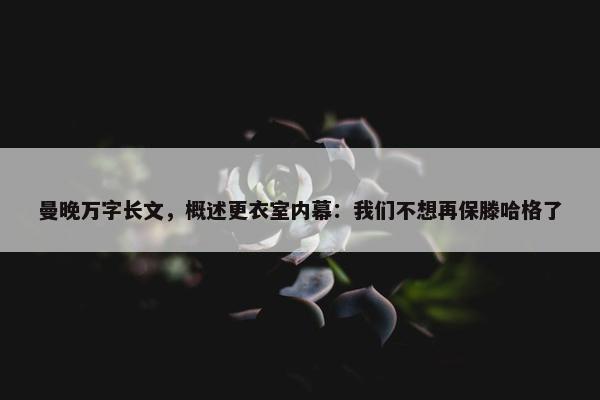 曼晚万字长文，概述更衣室内幕：我们不想再保滕哈格了